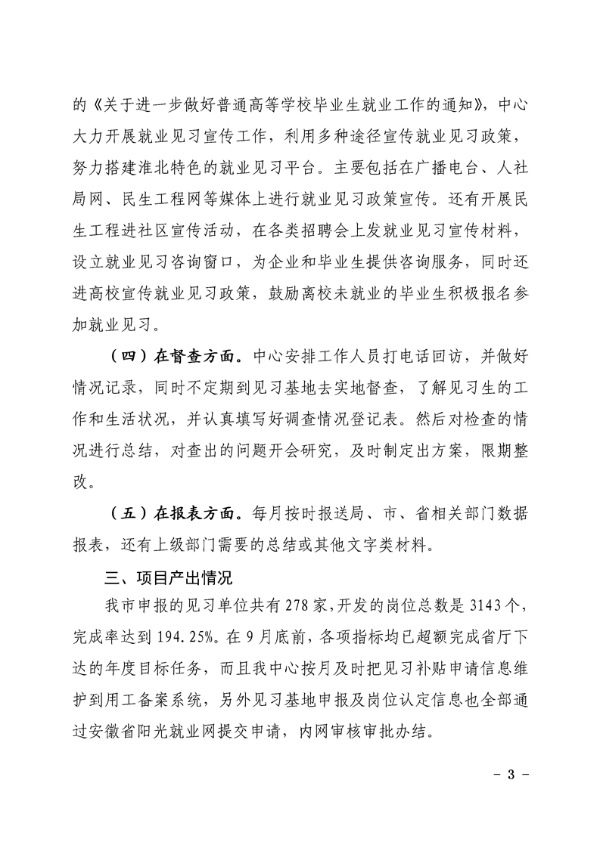 的《关于进一步做好普通高等学校毕业生就业工作的通知》，中心大力开展就业见习宣传工作，利用多种途径宣传就业见习政策，努力搭建淮北特色的就业见习平台。主要包括在广播电台、人社局网、民生工程网等媒体上进行就业见习政策宣传。还有开展民生工程进社区宣传活动，在各类招聘会上发就业见习宣传材料，设立就业见习咨询窗口，为企业和毕业生提供咨询服务，同时还进高校宣传就业见习政策，鼓励离校未就业的毕业生积极报名参加就业见习。

（四）在督查方面。中心安排工作人员打电话回访，并做好情况记录，同时不定期到见习基地去实地督查，了解见习生的工作和生活状况，并认真填写好调查情况登记表。然后对检查的情况进行总结，对查出的问题开会研究，及时制定出方案，限期整改。

（五）在报表方面。每月按时报送局、市、省相关部门数据报表，还有上级部门需要的总结或其他文字类材料。

三、项目产出情况

我市申报的见习单位共有278家，开发的岗位总数是3143个，完成率达到194.25%。在9月底前，各项指标均已超额完成省厅下达的年度目标任务，而且我中心按月及时把见习补贴申请信息维护到用工备案系统，另外见习基地申报及岗位认定信息也全部通过安徽省阳光就业网提交申请，内网审核审批办结。

－3－